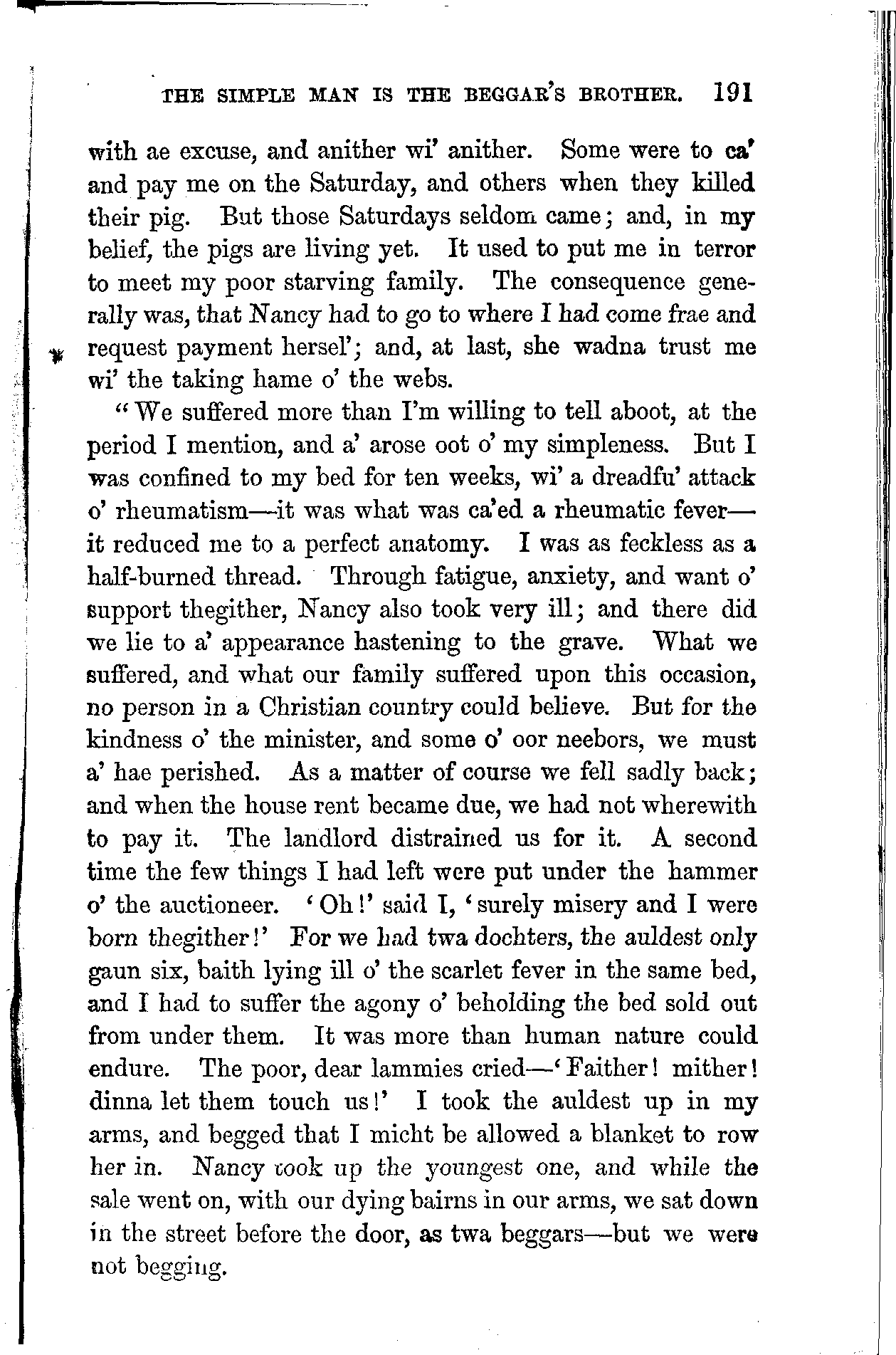 THE SIMPLE MAN IS THE BEGGAR'S BROTHER. 191

with ae excuse, and anither wi' anither. Some were to ca' and pay me on the Saturday, and others when they killed their pig. But those Saturdays seldom came; and, in my belief, the pigs are living yet. It used to put me in terror to meet my poor starving family. The consequence generally was, that Nancy had to go to where I had come frae and request payment hersel'; and, at last, she wadna trust me wi' the taking hame o' the webs.

"We suffered more than I'm willing to tell aboot, at the period I mention, and a' arose oot o' my simpleness. But I was confined to my bed for ten weeks, wi' a dreadfu' attack o' rheumatism—it was what was ca'ed a rheumatic fever—it reduced me to a perfect anatomy. I was as feckless as a half-burned thread. Through fatigue, anxiety, and want o' support thegither, Nancy also took very ill; and there did we lie to a' appearance hastening to the grave. What we suffered, and what our family suffered upon this occasion, no person in a Christian country could believe. But for the kindness o' the minister, and some o' oor neebors, we must a' hae perished. As a matter of course we fell sadly back; and when the house rent became due, we had not wherewith to pay it. The landlord distrained us for it. A second time the few things I had left were put under the hammer o' the auctioneer. 'Oh!' said I, 'surely misery and I were born thegither!' For we had twa dochters, the auldest only gaun six, baith lying ill o' the scarlet fever in the same bed, and I had to suffer the agony o' beholding the bed sold out from under them. It was more than human nature could endure. The poor, dear lammies cried—'Faither! mither! dinna let them touch us!' I took the auldest up in my arms, and begged that I micht be allowed a blanket to row her in. Nancy took up the youngest one, and while the sale went on, with our dying bairns in our arms, we sat down in the street before the door, as twa beggars—but we were not begging.